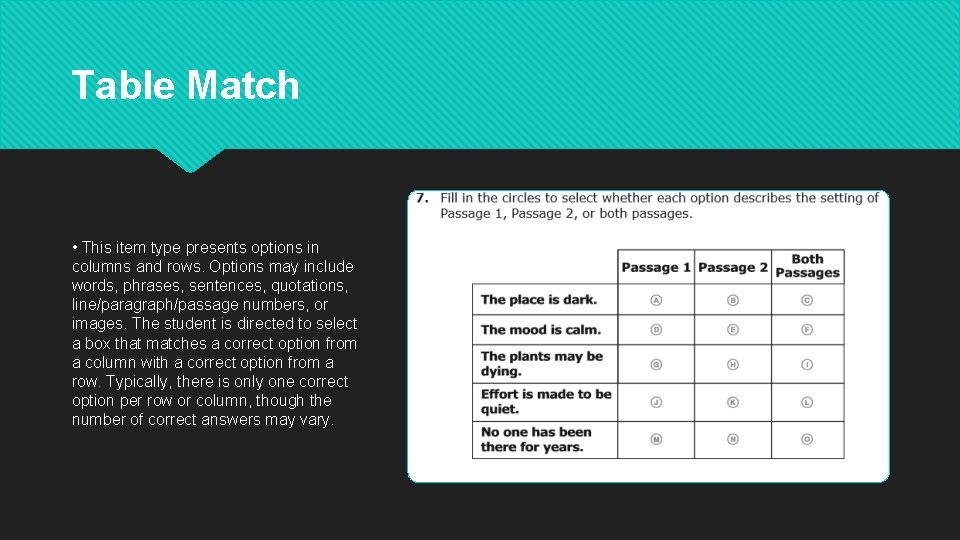 Table Match

• This item type presents options in columns and rows. Options may include words, phrases, sentences, quotations, line/paragraph/passage numbers, or images. The student is directed to select a box that matches a correct option from a column with a correct option from a row. Typically, there is only one correct option per row or column, though the number of correct answers may vary.

7. Fill in the circles to select whether each option describes the setting of Passage 1, Passage 2, or both passages.

| | Passage 1 | Passage 2 | Both Passages |
|---|---|---|---|
| The place is dark. | A | B | C |
| The mood is calm. | D | E | F |
| The plants may be dying. | G | H | I |
| Effort is made to be quiet. | J | K | L |
| No one has been there for years. | M | N | O |